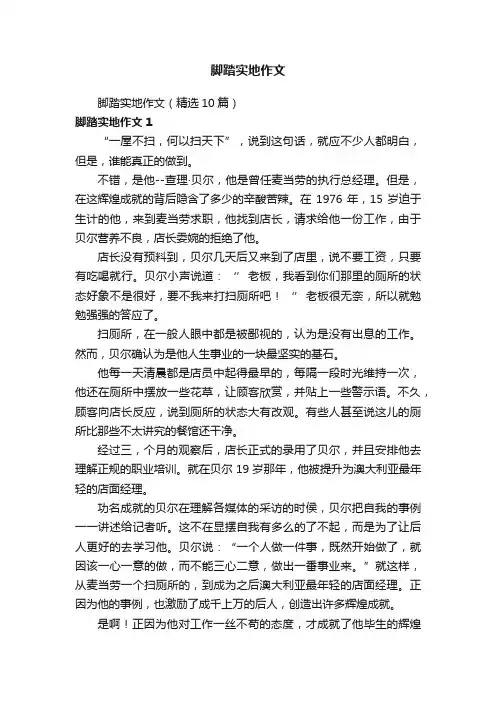 脚踏实地作文

脚踏实地作文（精选10篇）

脚踏实地作文 1

“一屋不扫，何以扫天下”，说到这句话，就应不少人都明白，但是，谁能真正的做到。

不错，是他--查理·贝尔，他是曾任麦当劳的执行总经理。但是，在这辉煌成就的背后隐含了多少的辛酸苦辣。在 1976 年，15 岁迫于生计的他，来到麦当劳求职，他找到店长，请求给他一份工作，由于贝尔营养不良，店长委婉的拒绝了他。

店长没有预料到，贝尔几天后又来到了店里，说不要工资，只要有吃喝就行。贝尔小声说道：“老板，我看到你们那里的厕所的状态好象不是很好，要不我来打扫厕所吧！”老板很无奈，所以就勉勉强强的答应了。

扫厕所，在一般人眼中都是被鄙视的，认为是没有出息的工作。然而，贝尔确认为是他人生事业的一块最坚实的基石。

他每一天清晨都是店员中起得最早的，每隔一段时光维持一次，他还在厕所中摆放一些花草，让顾客欣赏，并贴上一些警示语。不久，顾客向店长反应，说到厕所的状态大有改观。有些人甚至说这儿的厕所比那些不太讲究的餐馆还干净。

经过三，个月的观察后，店长正式的录用了贝尔，并且安排他去理解正规的职业培训。就在贝尔 19 岁那年，他被提升为澳大利亚最年轻的店面经理。

功名成就的贝尔在理解各媒体的采访的时侯，贝尔把自我的事例一一讲述给记者听。这不在显摆自我有多么的了不起，而是为了让后人更好的去学习他。贝尔说：“一个人做一件事，既然开始做了，就因该一心一意的做，而不能三心二意，做出一番事业来。”就这样，从麦当劳一个扫厕所的，到成为之后澳大利亚最年轻的店面经理。正因为他的事例，也激励了成千上万的后人，创造出许多辉煌成就。

是啊！正因为他对工作一丝不苟的态度，才成就了他毕生的辉煌